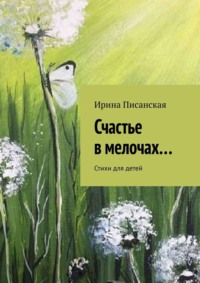 Ирина Писанская

Счастье в мелочах…

Стихи для детей